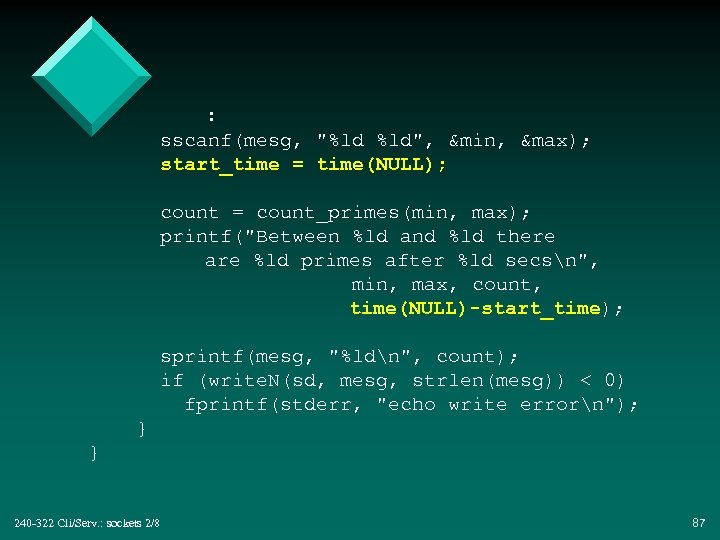 :
sscanf(mesg, "%ld %ld", &min, &max);
start_time = time(NULL);

count = count_primes(min, max);
printf("Between %ld and %ld there
    are %ld primes after %ld secs\n",
                min, max, count,
                time(NULL)-start_time);

sprintf(mesg, "%ld\n", count);
if (writeN(sd, mesg, strlen(mesg)) < 0)
  fprintf(stderr, "echo write error\n");
}
}

240-322 Cli/Serv.: sockets 2/8

87